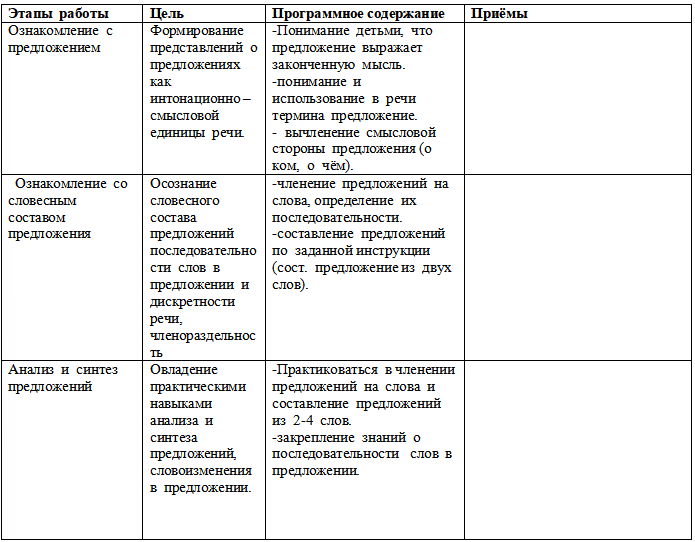 | Этапы работы | Цель | Программное содержание | Приёмы |
|---|---|---|---|
| Ознакомление с предложением | Формирование представлений о предложениях как интонационно – смысловой единицы речи. | -Понимание детьми, что предложение выражает законченную мысль. -понимание и использование в речи термина предложение. - вычленение смысловой стороны предложения (о ком, о чём). | |
| Ознакомление со словесным составом предложения | Осознание словесного состава предложений последовательности слов в предложении и дискретности речи, членораздельность | -членение предложений на слова, определение их последовательности. -составление предложений по заданной инструкции (сост. предложение из двух слов). | |
| Анализ и синтез предложений | Овладение практическими навыками анализа и синтеза предложений, словоизменения в предложении. | -Практиковаться в членении предложений на слова и составление предложений из 2-4 слов. -закрепление знаний о последовательности слов в предложении. | |